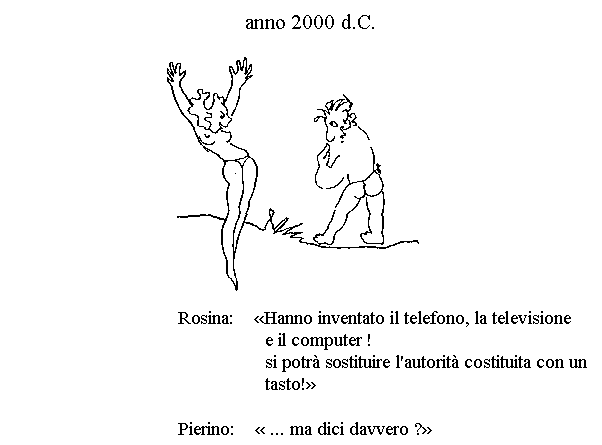 anno 2000 d.C.

Rosina: «Hanno inventato il telefono, la televisione e il computer ! si potrà sostituire l'autorità costituita con un tasto!»

Pierino: « ... ma dici davvero ?»